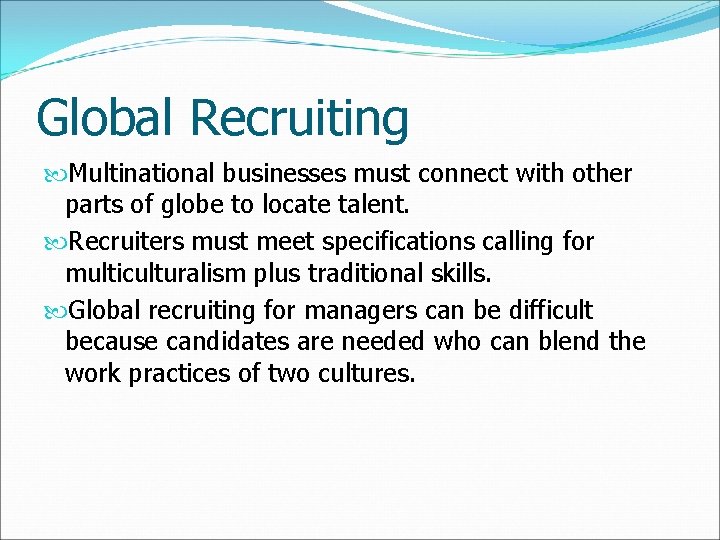 Global Recruiting

Multinational businesses must connect with other parts of globe to locate talent.

Recruiters must meet specifications calling for multiculturalism plus traditional skills.

Global recruiting for managers can be difficult because candidates are needed who can blend the work practices of two cultures.